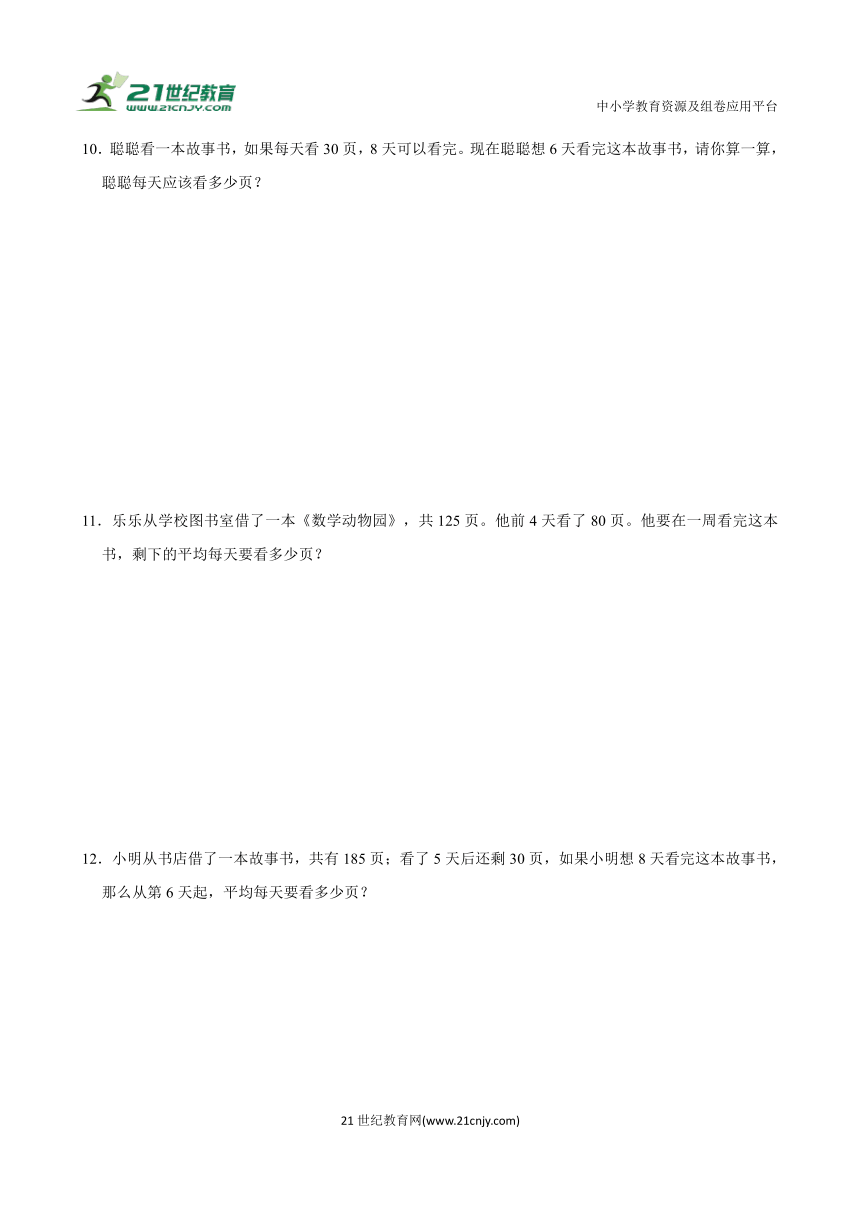 21世纪教育
www.21cnjy.com

中小学教育资源及组卷应用平台

10．聪聪看一本故事书，如果每天看 30 页，8 天可以看完。现在聪聪想 6 天看完这本故事书，请你算一算，聪聪每天应该看多少页？

11．乐乐从学校图书室借了一本《数学动物园》，共 125 页。他前 4 天看了 80 页。他要在一周看完这本书，剩下的平均每天要看多少页？

12．小明从书店借了一本故事书，共有 185 页；看了 5 天后还剩 30 页，如果小明想 8 天看完这本故事书，那么从第 6 天起，平均每天要看多少页？

21 世纪教育网(www.21cnjy.com)